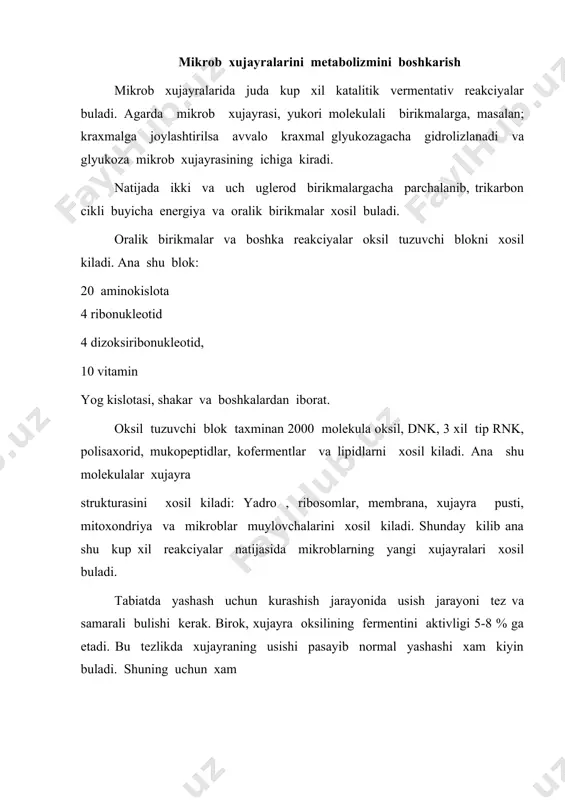 Mikrob xujayralarini metabolizmini boshkarish

Mikrob xujayralarida juda kup xil katalitik vermentativ reakciyalar buladi. Agarda mikrob xujayrasi, yukori molekulali birikmalarga, masalan; kraxmalga joylashtirilsa avvalo kraxmal glyukozagacha gidrolizlanadi va glyukoza mikrob xujayrasining ichiga kiradi.

Natijada ikki va uch uglerod birikmalargacha parchalanib, trikarbon cikli buyicha energiya va oralik birikmalar xosil buladi.

Oralik birikmalar va boshka reakciyalar oksil tuzuvchi blokni xosil kiladi. Ana shu blok:

20 aminokislota
4 ribonukleotid

4 dizoksiribonukleotid,

10 vitamin

Yog kislotasi, shakar va boshkalardan iborat.

Oksil tuzuvchi blok taxminan 2000 molekula oksil, DNK, 3 xil tip RNK, polisaxorid, mukopeptidlar, kofermentlar va lipidlarni xosil kiladi. Ana shu molekulalar xujayra

strukturasini xosil kiladi: Yadro , ribosomlar, membrana, xujayra pusti, mitoxondriya va mikroblar muylovchalarini xosil kiladi. Shunday kilib ana shu kup xil reakciyalar natijasida mikroblarning yangi xujayralari xosil buladi.

Tabiatda yashash uchun kurashish jarayonida usish jarayoni tez va samarali bulishi kerak. Birok, xujayra oksilining fermentini aktivligi 5-8 % ga etadi. Bu tezlikda xujayraning usishi pasayib normal yashashi xam kiyin buladi. Shuning uchun xam

FaylHub.uz FaylHub.uz FaylHub.uz